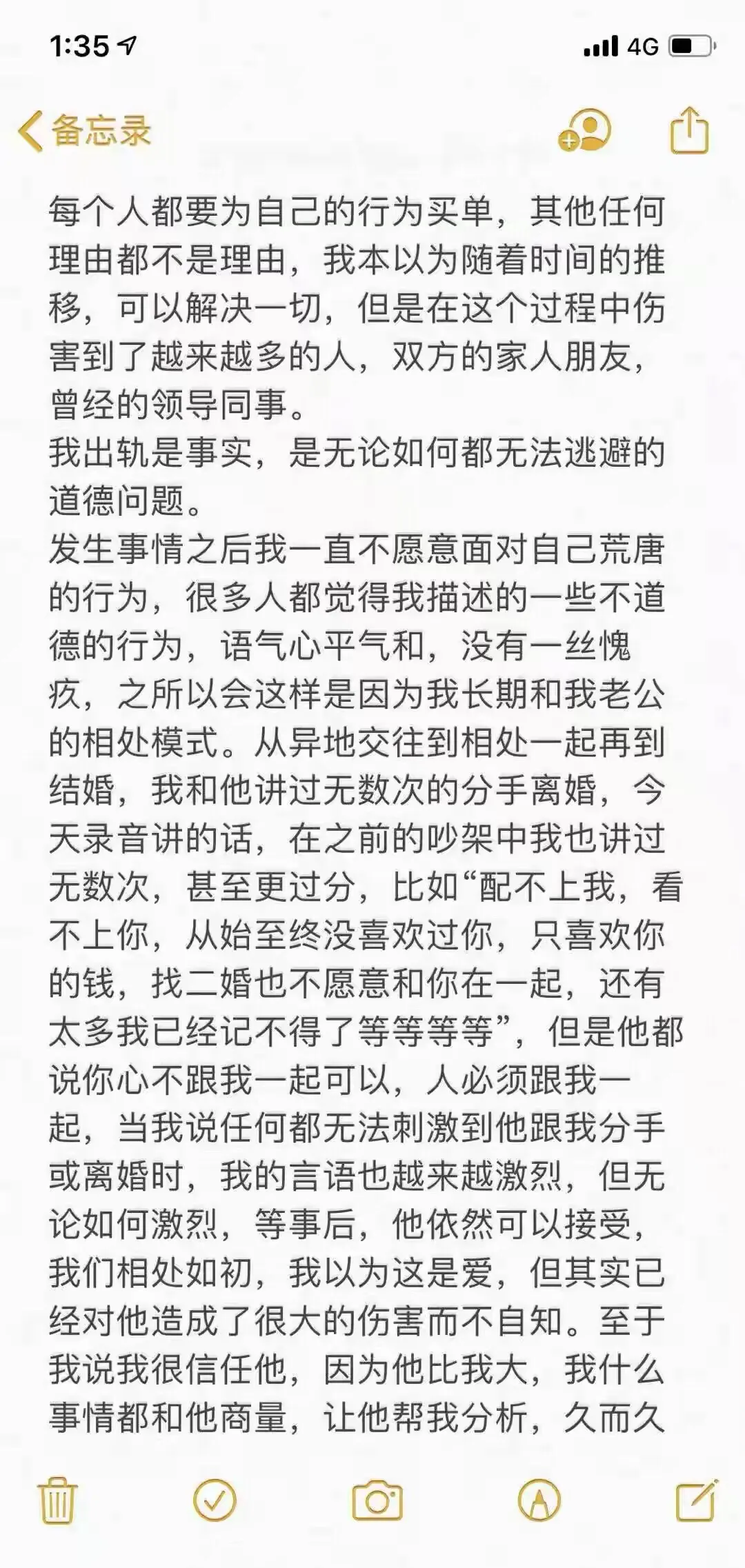 1:35

4G

备忘录

每个人都要为自己的行为买单，其他任何理由都不是理由，我本以为随着时间的推移，可以解决一切，但是在这个过程中伤害到了越来越多的人，双方的家人朋友，曾经的领导同事。
我出轨是事实，是无论如何都无法逃避的道德问题。
发生事情之后我一直不愿意面对自己荒唐的行为，很多人都觉得我描述的一些不道德的行为，语气心平气和，没有一丝愧疚，之所以会这样是因为我长期和我老公的相处模式。从异地交往到相处一起再到结婚，我和他讲过无数次的分手离婚，今天录音讲的话，在之前的吵架中我也讲过无数次，甚至更过分，比如“配不上我，看不上你，从始至终没喜欢过你，只喜欢你的钱，找二婚也不愿意和你在一起，还有太多我已经记不得了等等等等”，但是他都说你心不跟我一起可以，人必须跟我一起，当我说任何都无法刺激到他跟我分手或离婚时，我的言语也越来越激烈，但无论如何激烈，等事后，他依然可以接受，我们相处如初，我以为这是爱，但其实已经对他造成了很大的伤害而不自知。至于我说我很信任他，因为他比我大，我什么事情都和他商量，让他帮我分析，久而久